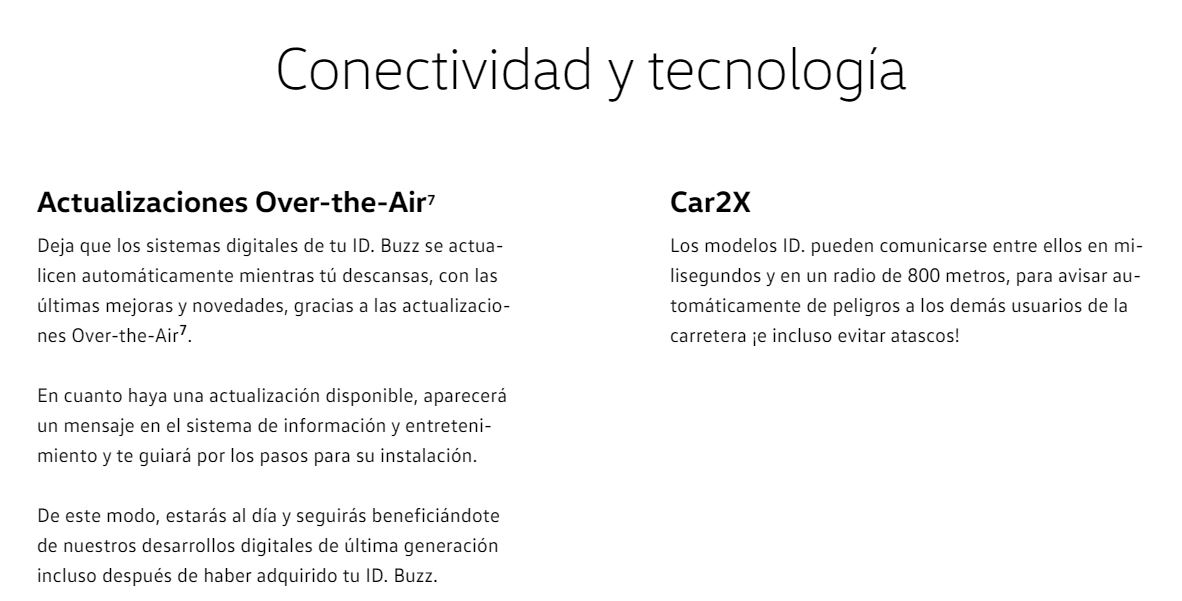 Conectividad y tecnología

Actualizaciones Over-the-Air$^7$

Deja que los sistemas digitales de tu ID. Buzz se actualicen automáticamente mientras tú descansas, con las últimas mejoras y novedades, gracias a las actualizaciones Over-the-Air$^7$.

En cuanto haya una actualización disponible, aparecerá un mensaje en el sistema de información y entretenimiento y te guiará por los pasos para su instalación.

De este modo, estarás al día y seguirás beneficiándote de nuestros desarrollos digitales de última generación incluso después de haber adquirido tu ID. Buzz.

Car2X

Los modelos ID. pueden comunicarse entre ellos en milisegundos y en un radio de 800 metros, para avisar automáticamente de peligros a los demás usuarios de la carretera ¡e incluso evitar atascos!